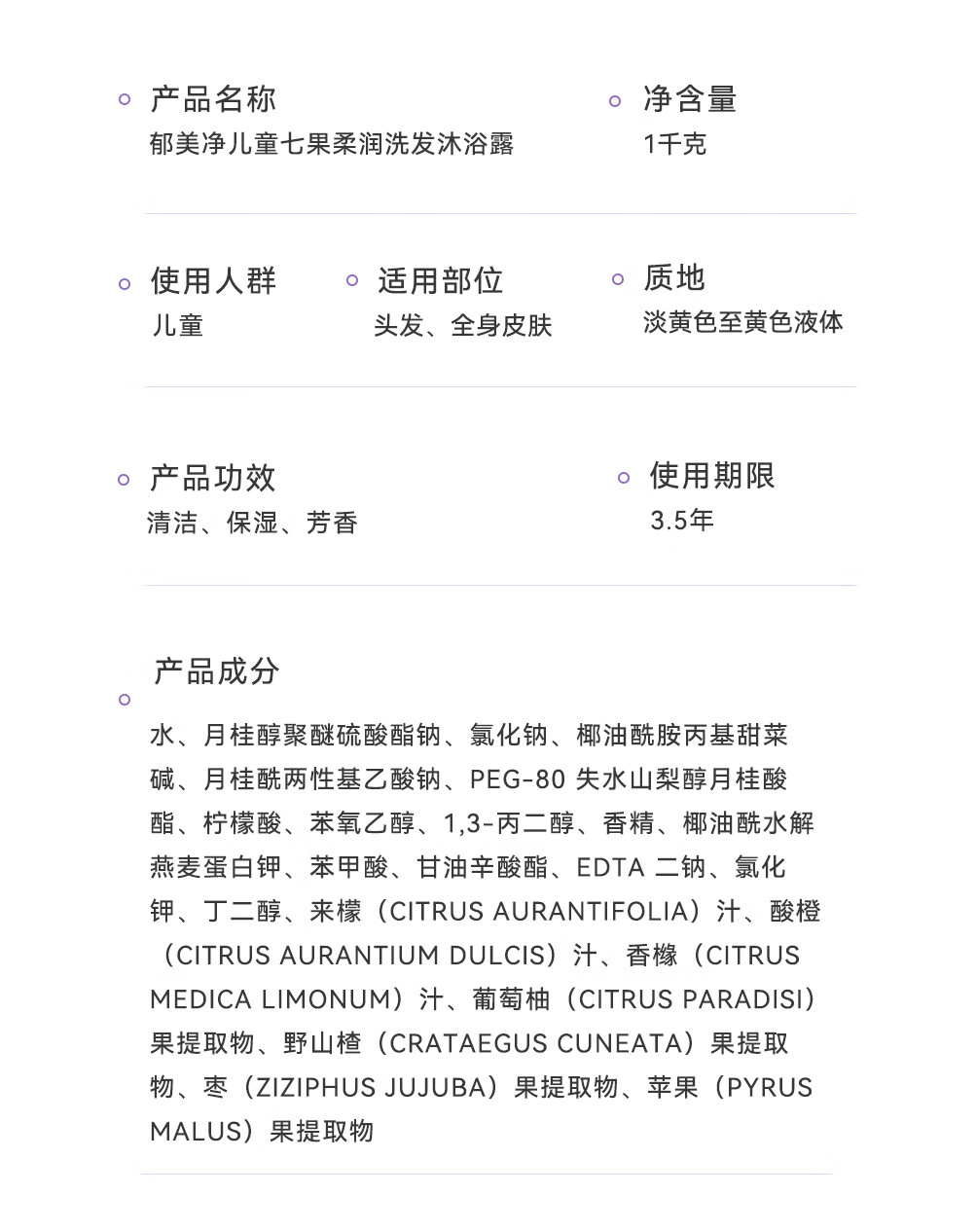 产品名称
郁美净儿童七果柔润洗发沐浴露

净含量
1千克

使用人群
儿童

适用部位
头发、全身皮肤

质地
淡黄色至黄色液体

产品功效
清洁、保湿、芳香

使用期限
3.5年

产品成分
水、月桂醇聚醚硫酸酯钠、氯化钠、椰油酰胺丙基甜菜碱、月桂酰两性基乙酸钠、PEG-80 失水山梨醇月桂酸酯、柠檬酸、苯氧乙醇、1,3-丙二醇、香精、椰油酰水解燕麦蛋白钾、苯甲酸、甘油辛酸酯、EDTA 二钠、氯化钾、丁二醇、来檬（CITRUS AURANTIFOLIA）汁、酸橙（CITRUS AURANTIUM DULCIS）汁、香橼（CITRUS MEDICA LIMONUM）汁、葡萄柚（CITRUS PARADISI）果提取物、野山楂（CRATAEGUS CUNEATA）果提取物、枣（ZIZIPHUS JUJUBA）果提取物、苹果（PYRUS MALUS）果提取物